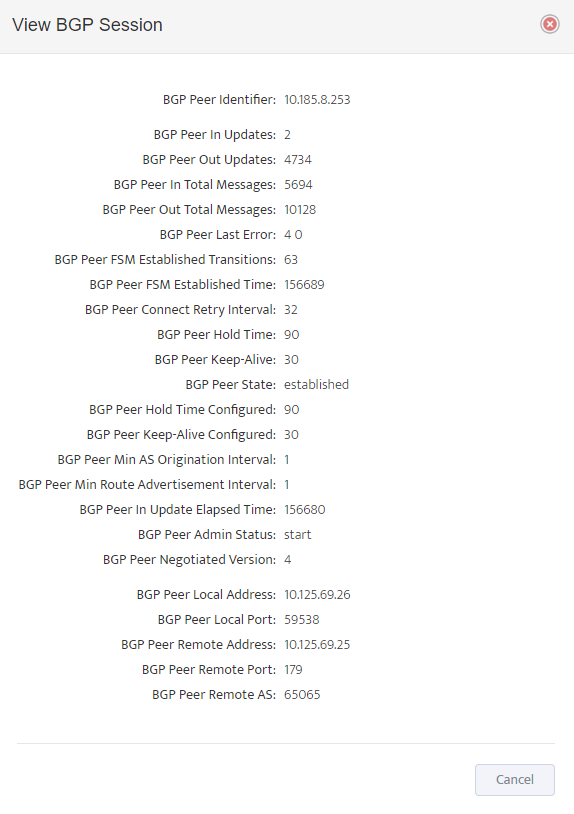 View BGP Session

BGP Peer Identifier: 10.185.8.253

BGP Peer In Updates: 2
BGP Peer Out Updates: 4734
BGP Peer In Total Messages: 5694
BGP Peer Out Total Messages: 10128
BGP Peer Last Error: 4 0
BGP Peer FSM Established Transitions: 63
BGP Peer FSM Established Time: 156689
BGP Peer Connect Retry Interval: 32
BGP Peer Hold Time: 90
BGP Peer Keep-Alive: 30
BGP Peer State: established
BGP Peer Hold Time Configured: 90
BGP Peer Keep-Alive Configured: 30
BGP Peer Min AS Origination Interval: 1
BGP Peer Min Route Advertisement Interval: 1
BGP Peer In Update Elapsed Time: 156680
BGP Peer Admin Status: start
BGP Peer Negotiated Version: 4

BGP Peer Local Address: 10.125.69.26
BGP Peer Local Port: 59538
BGP Peer Remote Address: 10.125.69.25
BGP Peer Remote Port: 179
BGP Peer Remote AS: 65065

Cancel